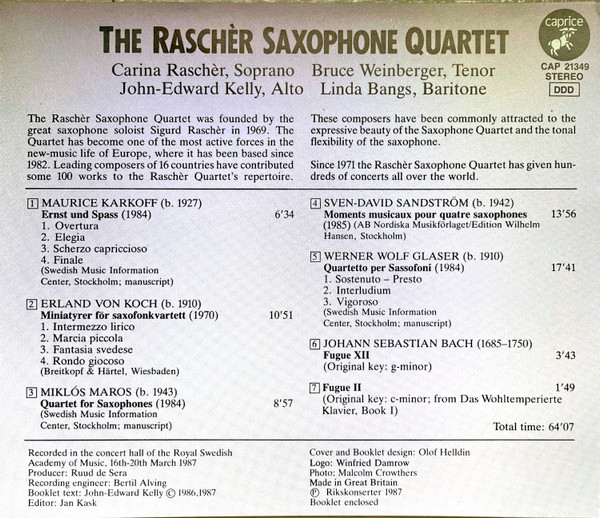 THE RASCHÈR SAXOPHONE QUARTET

caprice
CAP 21349
STEREO
DDD

Carina Raschèr, Soprano Bruce Weinberger, Tenor
John-Edward Kelly, Alto Linda Bangs, Baritone

The Raschèr Saxophone Quartet was founded by the great saxophone soloist Sigurd Raschèr in 1969. The Quartet has become one of the most active forces in the new-music life of Europe, where it has been based since 1982. Leading composers of 16 countries have contributed some 100 works to the Raschèr Quartet's repertoire.

These composers have been commonly attracted to the expressive beauty of the Saxophone Quartet and the tonal flexibility of the saxophone.

Since 1971 the Raschèr Saxophone Quartet has given hundreds of concerts all over the world.

1 MAURICE KARKOFF (b. 1927)
Ernst und Spass (1984) 6'34
1. Overtura
2. Elegia
3. Scherzo capriccioso
4. Finale
(Swedish Music Information Center, Stockholm; manuscript)

2 ERLAND VON KOCH (b. 1910)
Miniatyrer för saxofonkvartett (1970) 10'51
1. Intermezzo lirico
2. Marcia piccola
3. Fantasia svedese
4. Rondo giocoso
(Breitkopf & Härtel, Wiesbaden)

3 MIKLÓS MAROS (b. 1943)
Quartet for Saxophones (1984) 8'57
(Swedish Music Information Center, Stockholm; manuscript)

4 SVEN-DAVID SANDSTRÖM (b. 1942)
Moments musicaux pour quatre saxophones 13'56
(1985) (AB Nordiska Musikförlaget/Edition Wilhelm Hansen, Stockholm)

5 WERNER WOLF GLASER (b. 1910)
Quartetto per Sassofoni (1984) 17'41
1. Sostenuto – Presto
2. Interludium
3. Vigoroso
(Swedish Music Information Center, Stockholm; manuscript)

6 JOHANN SEBASTIAN BACH (1685–1750)
Fugue XII 3'43
(Original key: g-minor)

7 Fugue II 1'49
(Original key: c-minor; from Das Wohltemperierte Klavier, Book I)

Total time: 64'07

Recorded in the concert hall of the Royal Swedish Academy of Music, 16th-20th March 1987
Producer: Ruud de Sera
Recording engineer: Bertil Alving
Booklet text: John-Edward Kelly © 1986,1987
Editor: Jan Kask

Cover and Booklet design: Olof Helldin
Logo: Winfried Damrow
Photo: Malcolm Crowthers
Made in Great Britain
℗ Rikskonserter 1987
Booklet enclosed